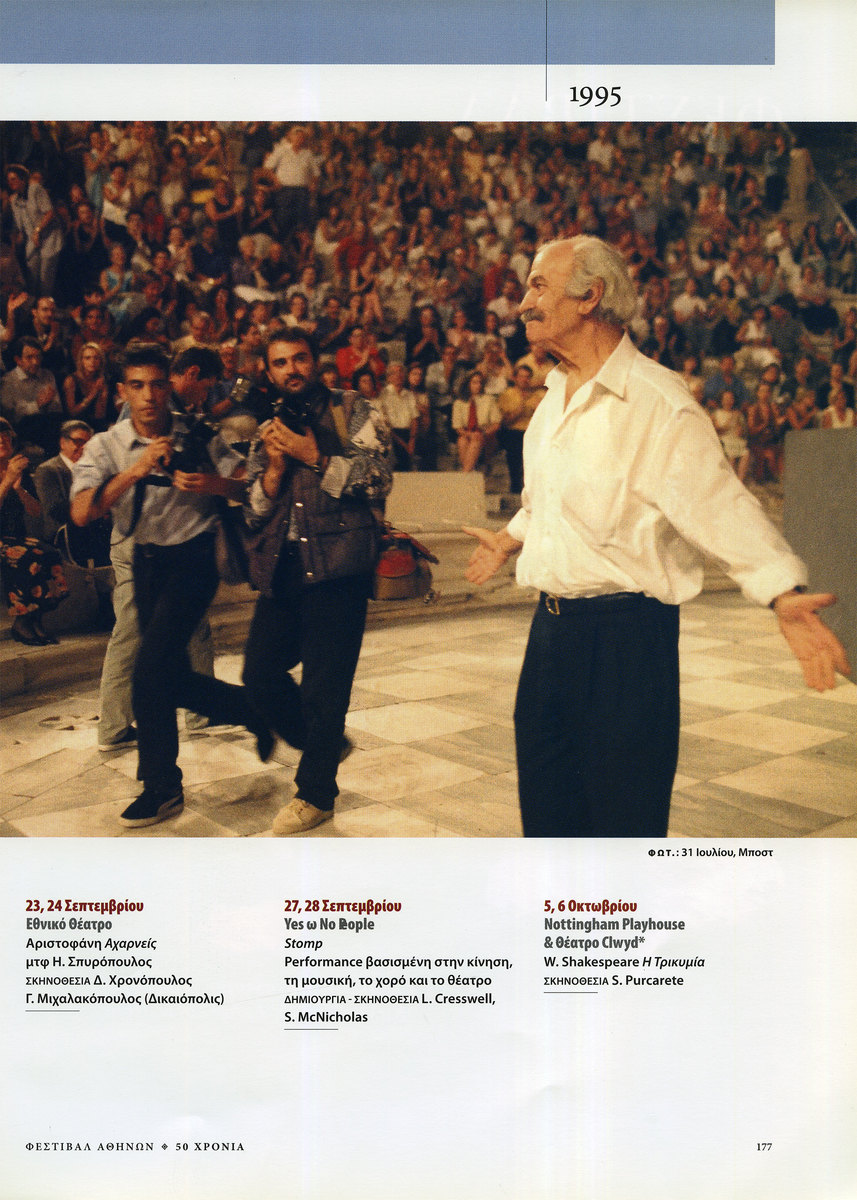 1995

ΦΩΤ.: 31 Ιουλίου, Μποστ

23, 24 Σεπτεμβρίου
Εθνικό Θέατρο
Αριστοφάνη Αχαρνείς
μτφ Η. Σπυρόπουλος
ΣΚΗΝΟΘΕΣΙΑ Δ. Χρονόπουλος
Γ. Μιχαλακόπουλος (Δικαιόπολις)

27, 28 Σεπτεμβρίου
Yes ω No People
Stomp
Performance βασισμένη στην κίνηση, τη μουσική, το χορό και το θέατρο
ΔΗΜΙΟΥΡΓΙΑ - ΣΚΗΝΟΘΕΣΙΑ L. Cresswell, S. McNicholas

5, 6 Οκτωβρίου
Nottingham Playhouse & Θέατρο Clwyd*
W. Shakespeare Η Τρικυμία
ΣΚΗΝΟΘΕΣΙΑ S. Purcarete

ΦΕΣΤΙΒΑΛ ΑΘΗΝΩΝ ◆ 50 ΧΡΟΝΙΑ

177